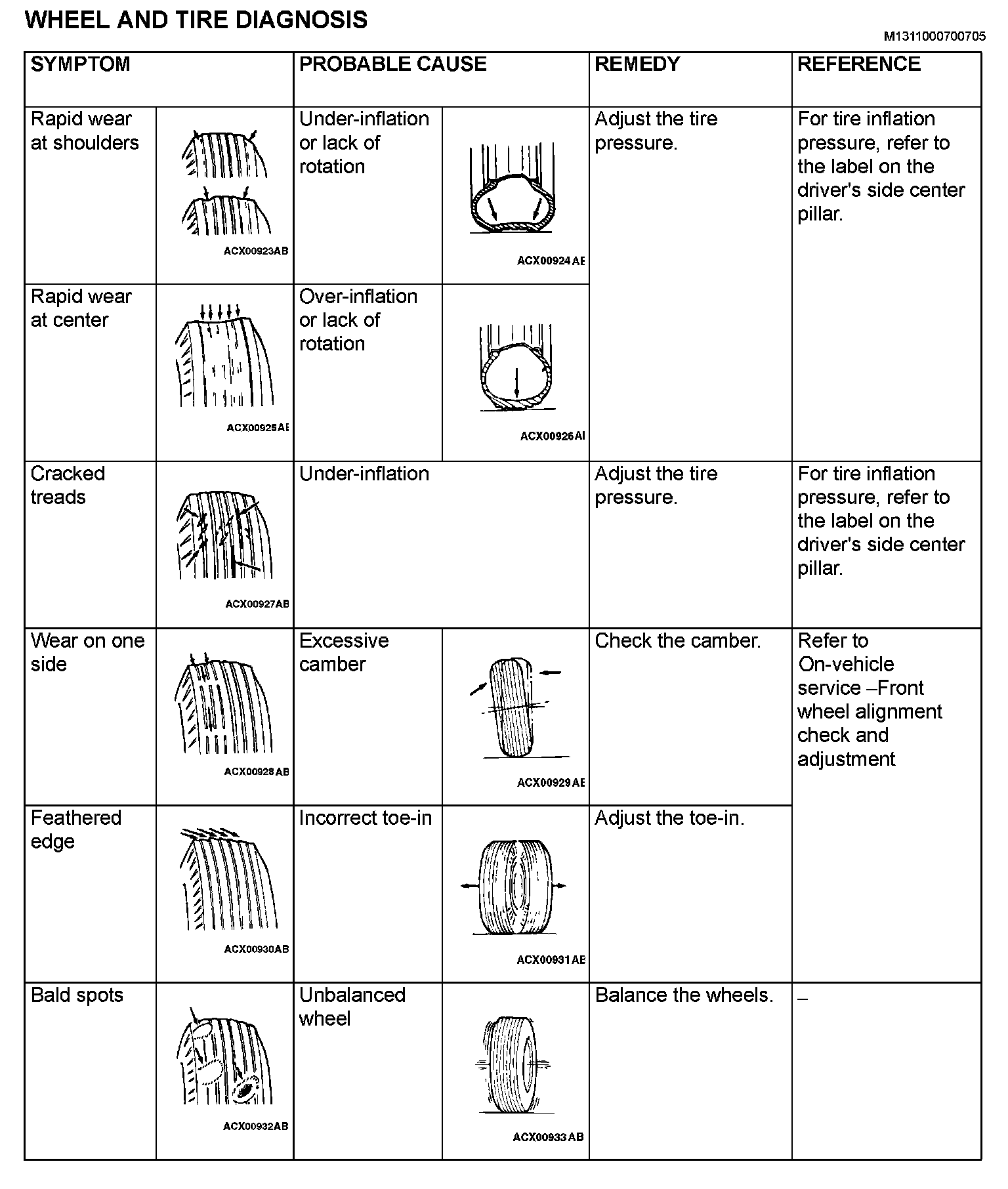 WHEEL AND TIRE DIAGNOSIS

M1311000700705

| SYMPTOM | | PROBABLE CAUSE | | REMEDY | REFERENCE |
|---|---|---|---|---|---|
| Rapid wear at shoulders | ACX00923AB | Under-inflation or lack of rotation | ACX00924AE | Adjust the tire pressure. | For tire inflation pressure, refer to the label on the driver's side center pillar. |
| Rapid wear at center | ACX00925AE | Over-inflation or lack of rotation | ACX00926AI | | |
| Cracked treads | ACX00927AB | Under-inflation | | Adjust the tire pressure. | For tire inflation pressure, refer to the label on the driver's side center pillar. |
| Wear on one side | ACX00928AB | Excessive camber | ACX00929AE | Check the camber. | Refer to On-vehicle service –Front wheel alignment check and adjustment |
| Feathered edge | ACX00930AB | Incorrect toe-in | ACX00931AB | Adjust the toe-in. | |
| Bald spots | ACX00932AB | Unbalanced wheel | ACX00933AB | Balance the wheels. | – |